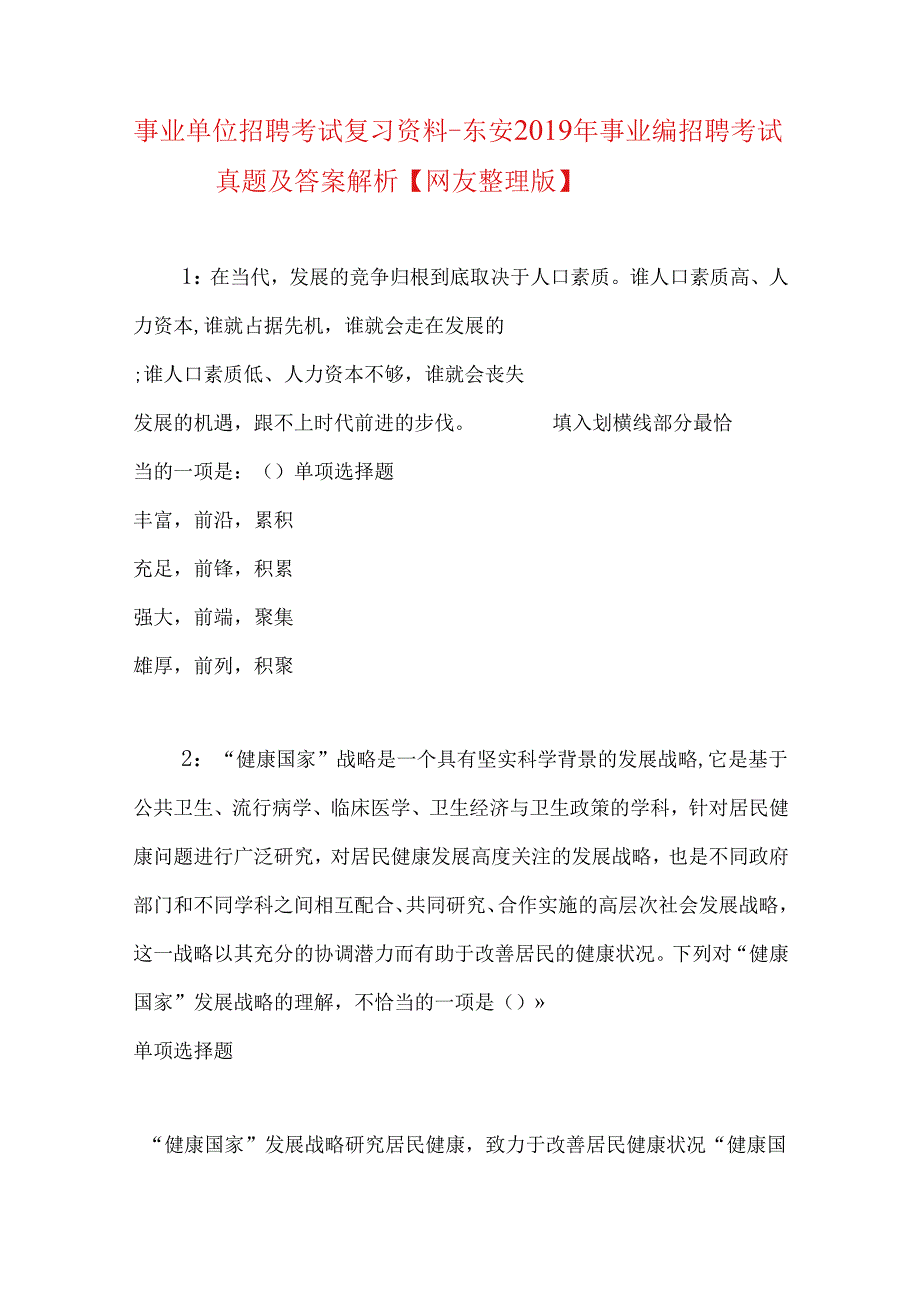 事业单位招聘考试复习资料-东安2019年事业编招聘考试真题及答案解析【网友整理版】

1：在当代，发展的竞争归根到底取决于人口素质。谁人口素质高、人力资本,谁就占据先机，谁就会走在发展的

;谁人口素质低、人力资本不够，谁就会丧失

发展的机遇，跟不上时代前进的步伐。 填入划横线部分最恰当的一项是：（）单项选择题

丰富，前沿，累积

充足，前锋，积累

强大，前端，聚集

雄厚，前列，积聚

2：“健康国家”战略是一个具有坚实科学背景的发展战略,它是基于公共卫生、流行病学、临床医学、卫生经济与卫生政策的学科，针对居民健康问题进行广泛研究，对居民健康发展高度关注的发展战略，也是不同政府部门和不同学科之间相互配合、共同研究、合作实施的高层次社会发展战略，这一战略以其充分的协调潜力而有助于改善居民的健康状况。下列对“健康国家”发展战略的理解，不恰当的一项是（）»

单项选择题

“健康国家”发展战略研究居民健康，致力于改善居民健康状况“健康国